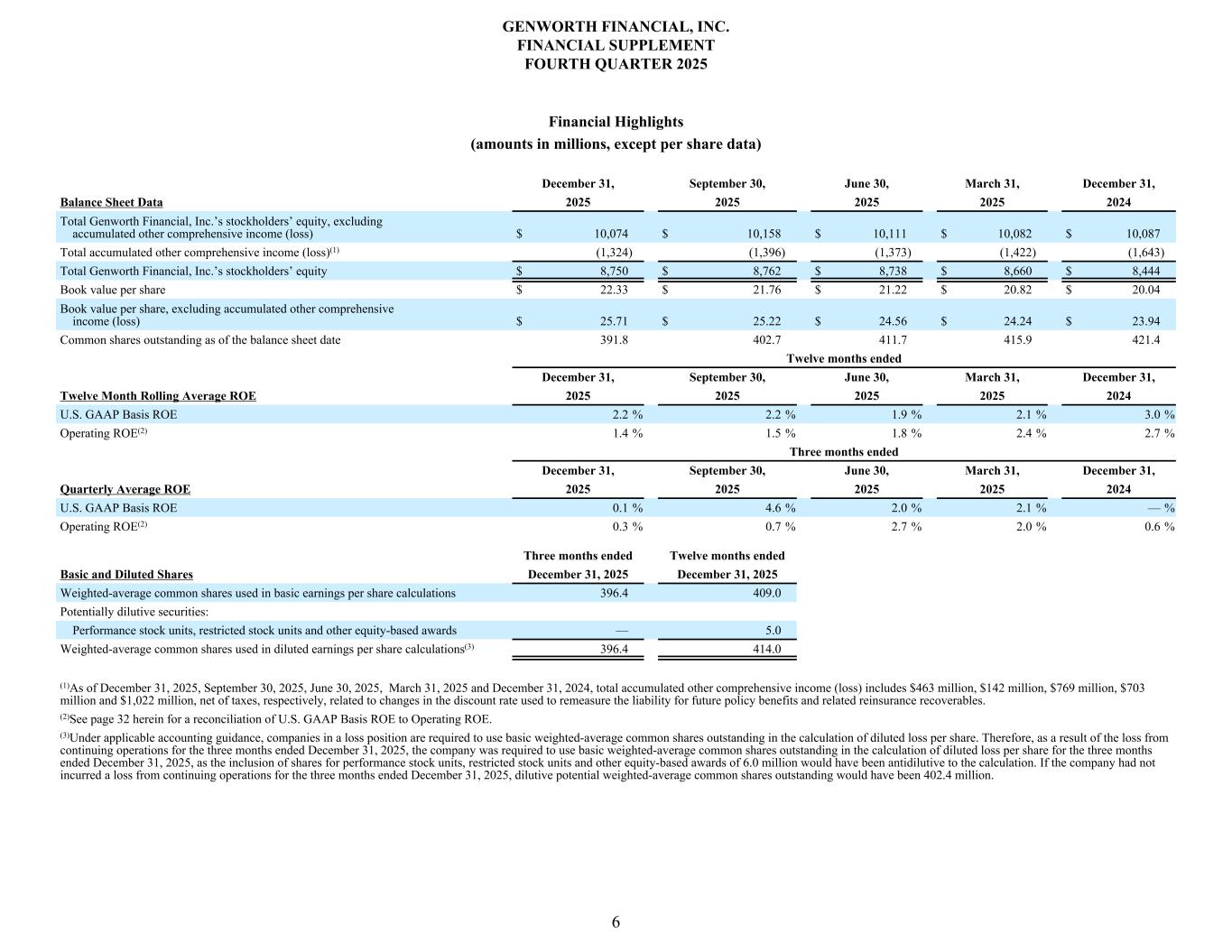 GENWORTH FINANCIAL, INC.
FINANCIAL SUPPLEMENT
FOURTH QUARTER 2025

Financial Highlights
(amounts in millions, except per share data)

| Balance Sheet Data | December 31, 2025 | September 30, 2025 | June 30, 2025 | March 31, 2025 | December 31, 2024 |
|---|---|---|---|---|---|
| Total Genworth Financial, Inc.'s stockholders' equity, excluding accumulated other comprehensive income (loss) | $ 10,074 | $ 10,158 | $ 10,111 | $ 10,082 | $ 10,087 |
| Total accumulated other comprehensive income (loss)$^{(1)}$ | (1,324) | (1,396) | (1,373) | (1,422) | (1,643) |
| Total Genworth Financial, Inc.'s stockholders' equity | $ 8,750 | $ 8,762 | $ 8,738 | $ 8,660 | $ 8,444 |
| Book value per share | $ 22.33 | $ 21.76 | $ 21.22 | $ 20.82 | $ 20.04 |
| Book value per share, excluding accumulated other comprehensive income (loss) | $ 25.71 | $ 25.22 | $ 24.56 | $ 24.24 | $ 23.94 |
| Common shares outstanding as of the balance sheet date | 391.8 | 402.7 | 411.7 | 415.9 | 421.4 |

Twelve months ended

| Twelve Month Rolling Average ROE | December 31, 2025 | September 30, 2025 | June 30, 2025 | March 31, 2025 | December 31, 2024 |
|---|---|---|---|---|---|
| U.S. GAAP Basis ROE | 2.2 % | 2.2 % | 1.9 % | 2.1 % | 3.0 % |
| Operating ROE$^{(2)}$ | 1.4 % | 1.5 % | 1.8 % | 2.4 % | 2.7 % |

Three months ended

| Quarterly Average ROE | December 31, 2025 | September 30, 2025 | June 30, 2025 | March 31, 2025 | December 31, 2024 |
|---|---|---|---|---|---|
| U.S. GAAP Basis ROE | 0.1 % | 4.6 % | 2.0 % | 2.1 % | — % |
| Operating ROE$^{(2)}$ | 0.3 % | 0.7 % | 2.7 % | 2.0 % | 0.6 % |

| Basic and Diluted Shares | Three months ended December 31, 2025 | Twelve months ended December 31, 2025 |
|---|---|---|
| Weighted-average common shares used in basic earnings per share calculations | 396.4 | 409.0 |
| Potentially dilutive securities: | | |
| Performance stock units, restricted stock units and other equity-based awards | — | 5.0 |
| Weighted-average common shares used in diluted earnings per share calculations$^{(3)}$ | 396.4 | 414.0 |

$^{(1)}$As of December 31, 2025, September 30, 2025, June 30, 2025, March 31, 2025 and December 31, 2024, total accumulated other comprehensive income (loss) includes $463 million, $142 million, $769 million, $703 million and $1,022 million, net of taxes, respectively, related to changes in the discount rate used to remeasure the liability for future policy benefits and related reinsurance recoverables.

$^{(2)}$See page 32 herein for a reconciliation of U.S. GAAP Basis ROE to Operating ROE.

$^{(3)}$Under applicable accounting guidance, companies in a loss position are required to use basic weighted-average common shares outstanding in the calculation of diluted loss per share. Therefore, as a result of the loss from continuing operations for the three months ended December 31, 2025, the company was required to use basic weighted-average common shares outstanding in the calculation of diluted loss per share for the three months ended December 31, 2025, as the inclusion of shares for performance stock units, restricted stock units and other equity-based awards of 6.0 million would have been antidilutive to the calculation. If the company had not incurred a loss from continuing operations for the three months ended December 31, 2025, dilutive potential weighted-average common shares outstanding would have been 402.4 million.

6